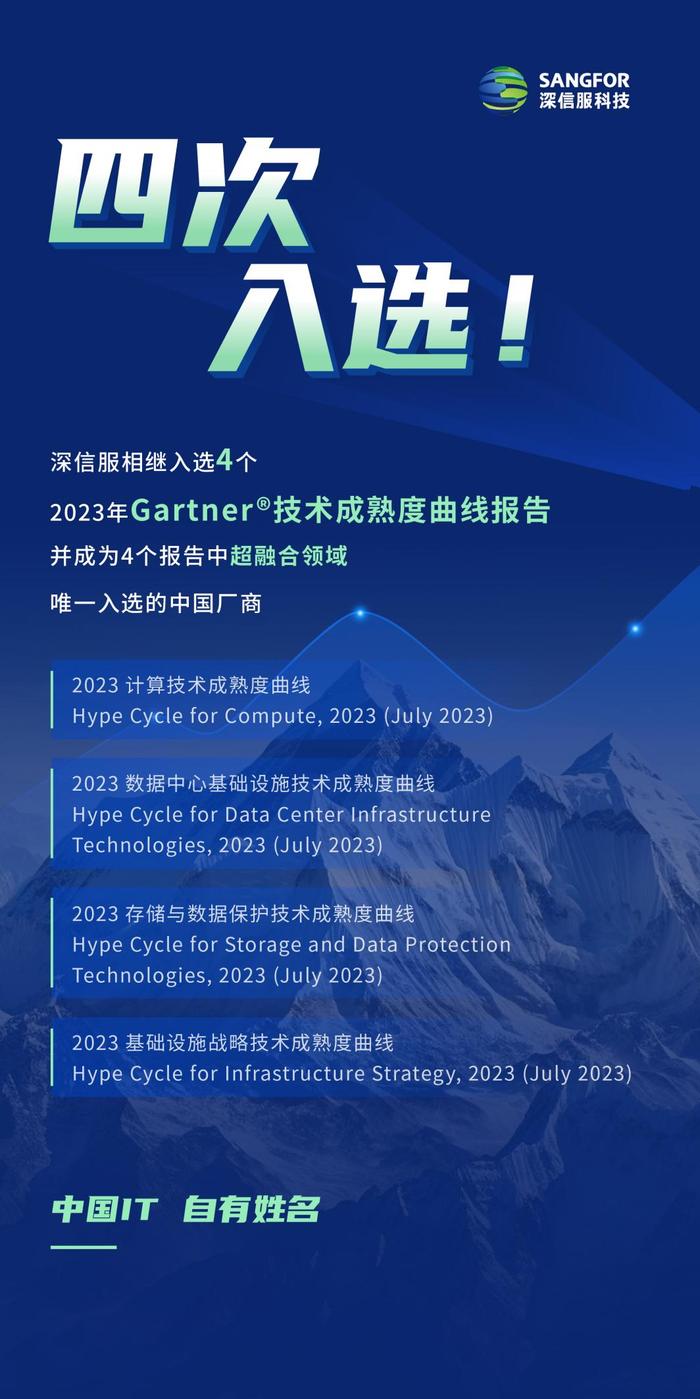 SANGFOR
深信服科技

四次
入选！

深信服相继入选4个
2023年Gartner®技术成熟度曲线报告
并成为4个报告中超融合领域
唯一入选的中国厂商

2023 计算技术成熟度曲线
Hype Cycle for Compute, 2023 (July 2023)

2023 数据中心基础设施技术成熟度曲线
Hype Cycle for Data Center Infrastructure Technologies, 2023 (July 2023)

2023 存储与数据保护技术成熟度曲线
Hype Cycle for Storage and Data Protection Technologies, 2023 (July 2023)

2023 基础设施战略技术成熟度曲线
Hype Cycle for Infrastructure Strategy, 2023 (July 2023)

中国IT 自有姓名